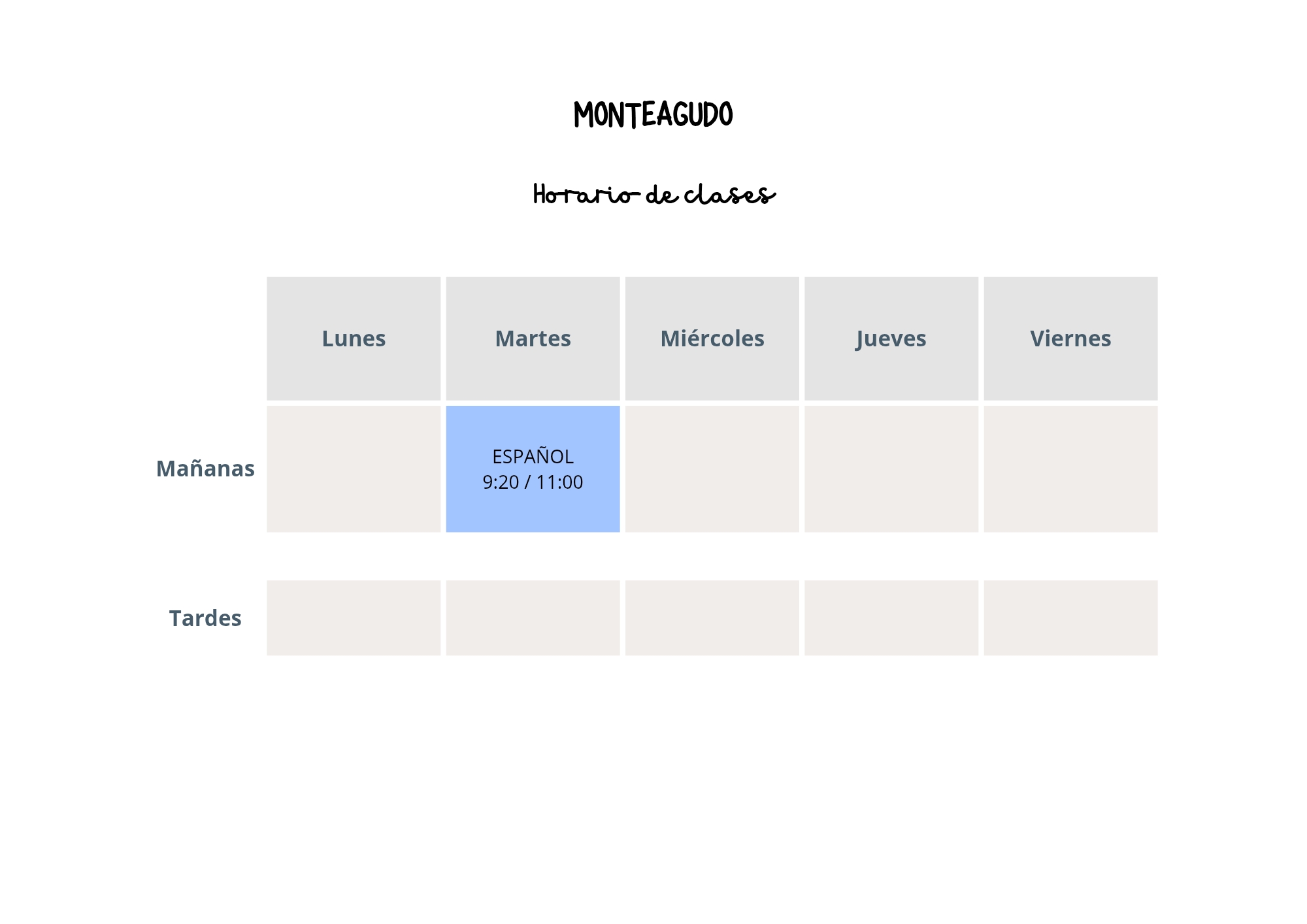 MONTEAGUDO

Horario de clases

|  | Lunes | Martes | Miércoles | Jueves | Viernes |
|---|---|---|---|---|---|
| Mañanas |  | ESPAÑOL 9:20 / 11:00 |  |  |  |
| Tardes |  |  |  |  |  |